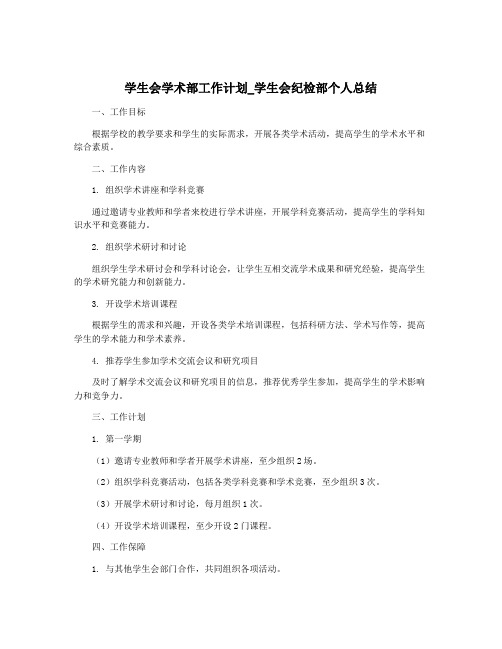 学生会学术部工作计划_学生会纪检部个人总结

一、工作目标

根据学校的教学要求和学生的实际需求，开展各类学术活动，提高学生的学术水平和综合素质。

二、工作内容

1. 组织学术讲座和学科竞赛

通过邀请专业教师和学者来校进行学术讲座，开展学科竞赛活动，提高学生的学科知识水平和竞赛能力。

2. 组织学术研讨和讨论

组织学生学术研讨会和学科讨论会，让学生互相交流学术成果和研究经验，提高学生的学术研究能力和创新能力。

3. 开设学术培训课程

根据学生的需求和兴趣，开设各类学术培训课程，包括科研方法、学术写作等，提高学生的学术能力和学术素养。

4. 推荐学生参加学术交流会议和研究项目

及时了解学术交流会议和研究项目的信息，推荐优秀学生参加，提高学生的学术影响力和竞争力。

三、工作计划

1. 第一学期

（1）邀请专业教师和学者开展学术讲座，至少组织2场。

（2）组织学科竞赛活动，包括各类学科竞赛和学术竞赛，至少组织3次。

（3）开展学术研讨和讨论，每月组织1次。

（4）开设学术培训课程，至少开设2门课程。

四、工作保障

1. 与其他学生会部门合作，共同组织各项活动。